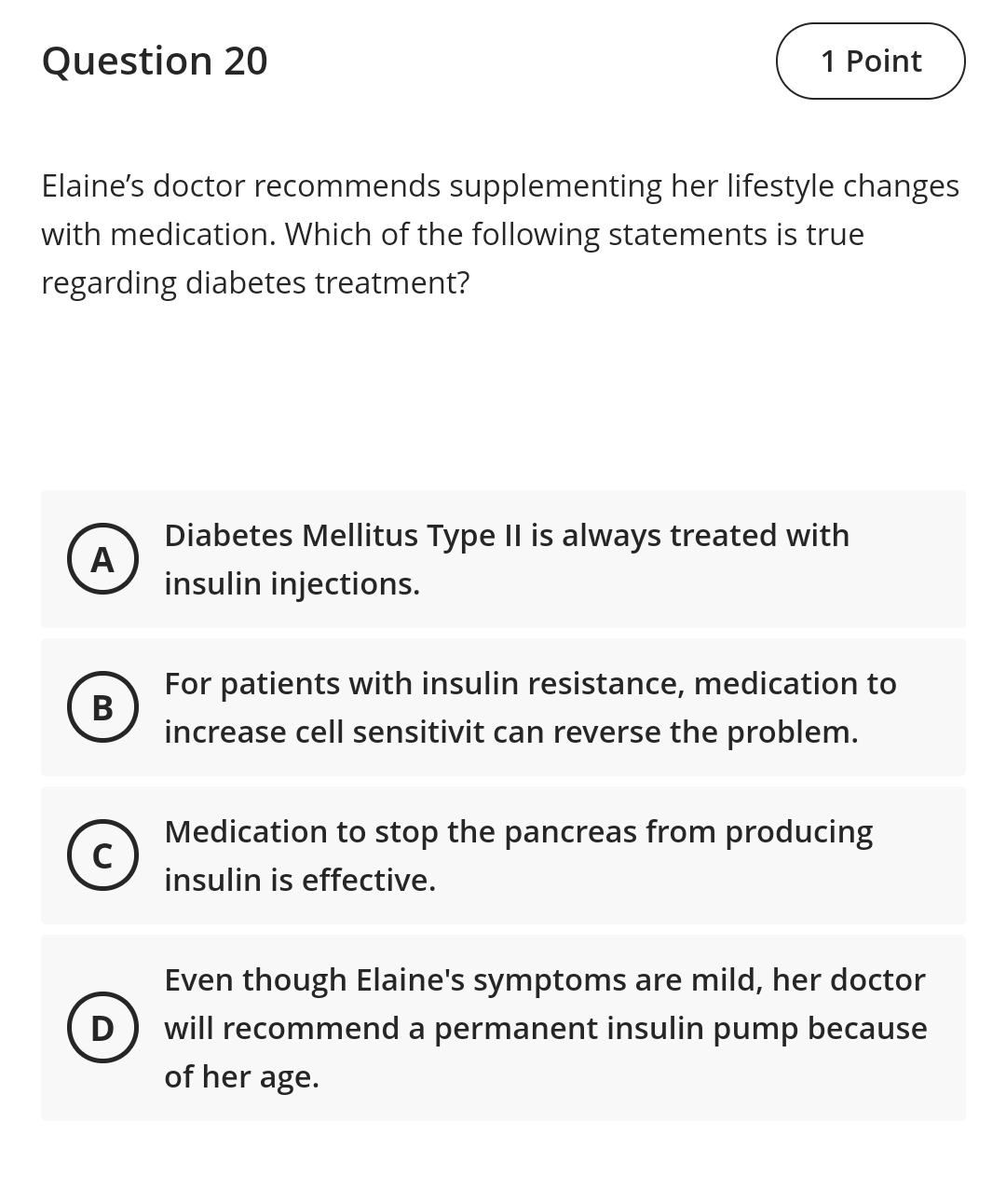 Question 20

1 Point

Elaine’s doctor recommends supplementing her lifestyle changes with medication. Which of the following statements is true regarding diabetes treatment?

A
Diabetes Mellitus Type II is always treated with insulin injections.

B
For patients with insulin resistance, medication to increase cell sensitivit can reverse the problem.

C
Medication to stop the pancreas from producing insulin is effective.

D
Even though Elaine's symptoms are mild, her doctor will recommend a permanent insulin pump because of her age.